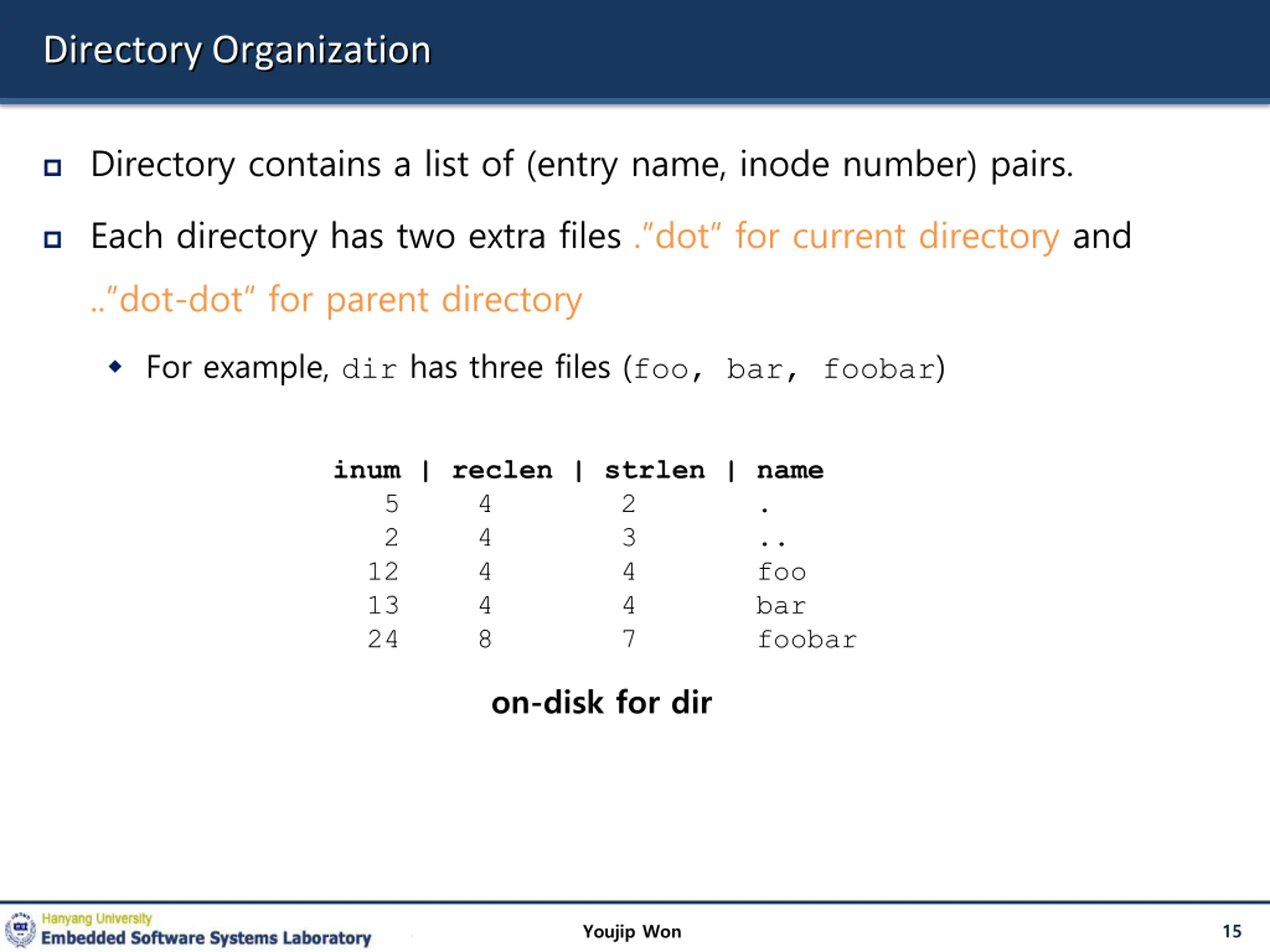 Directory Organization

Directory contains a list of (entry name, inode number) pairs.

Each directory has two extra files ."dot" for current directory and .."dot-dot" for parent directory

For example, dir has three files (foo, bar, foobar)

| inum | reclen | strlen | name |
|---|---|---|---|
| 5 | 4 | 2 | . |
| 2 | 4 | 3 | .. |
| 12 | 4 | 4 | foo |
| 13 | 4 | 4 | bar |
| 24 | 8 | 7 | foobar |

on-disk for dir

Hanyang University
Embedded Software Systems Laboratory

Youjip Won

15